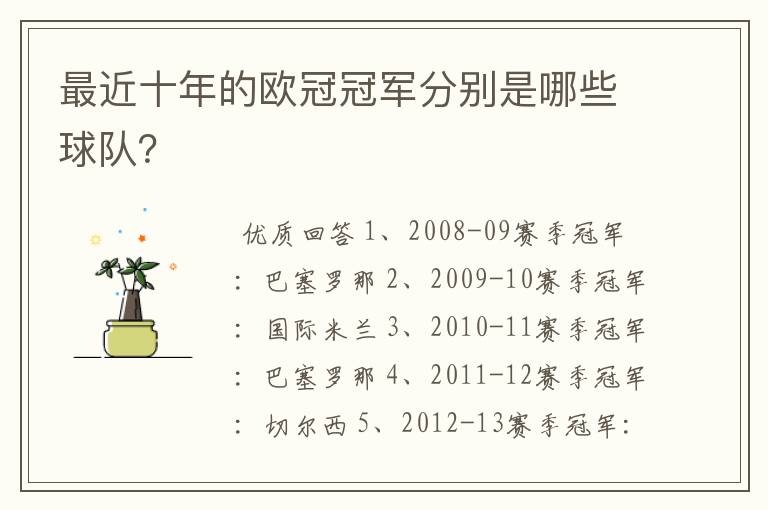 最近十年的欧冠冠军分别是哪些球队?

优质回答 1、2008-09赛季冠军：巴塞罗那 2、2009-10赛季冠军：国际米兰 3、2010-11赛季冠军：巴塞罗那 4、2011-12赛季冠军：切尔西 5、2012-13赛季冠军: